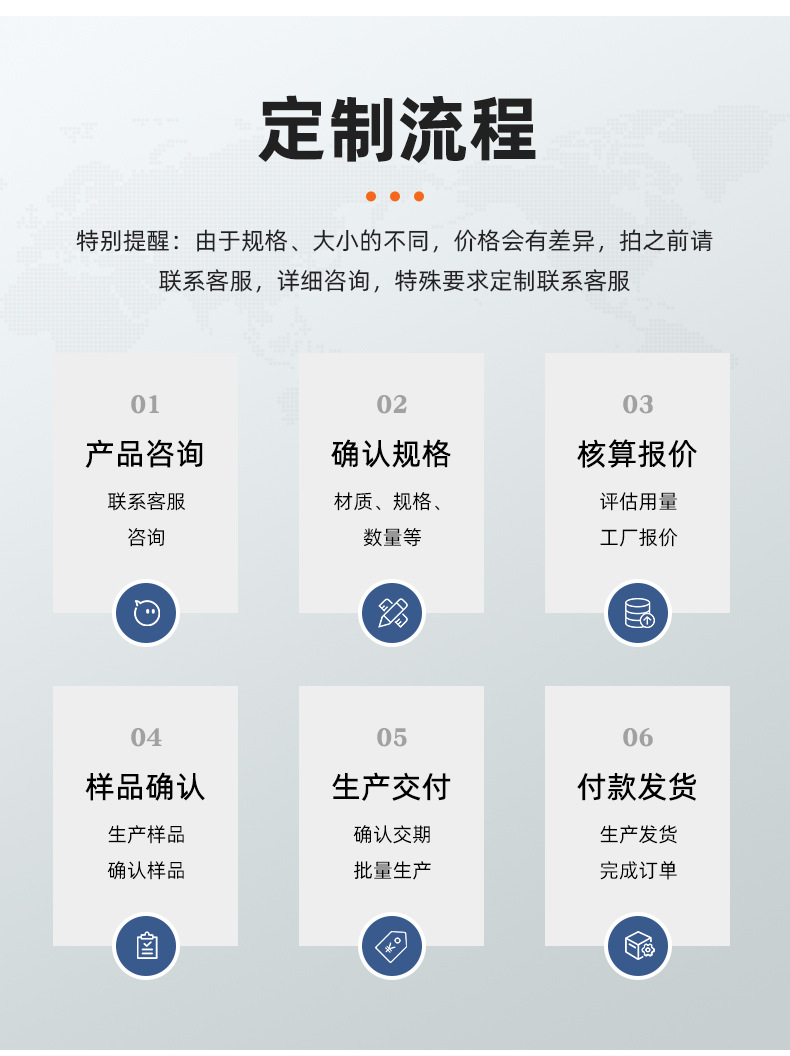 定制流程

特别提醒：由于规格、大小的不同，价格会有差异，拍之前请联系客服，详细咨询，特殊要求定制联系客服

01
产品咨询
联系客服
咨询

02
确认规格
材质、规格、
数量等

03
核算报价
评估用量
工厂报价

04
样品确认
生产样品
确认样品

05
生产交付
确认交期
批量生产

06
付款发货
生产发货
完成订单